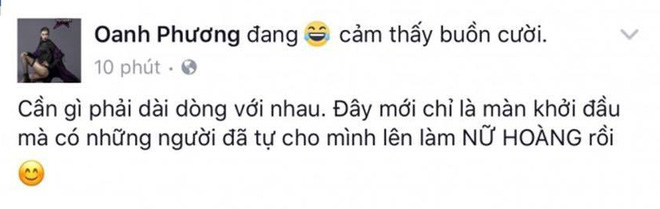 Oanh Phương đang 😂 cảm thấy buồn cười.

10 phút ·

Cần gì phải dài dòng với nhau. Đây mới chỉ là màn khởi đầu mà có những người đã tự cho mình lên làm NỮ HOÀNG rồi 😊